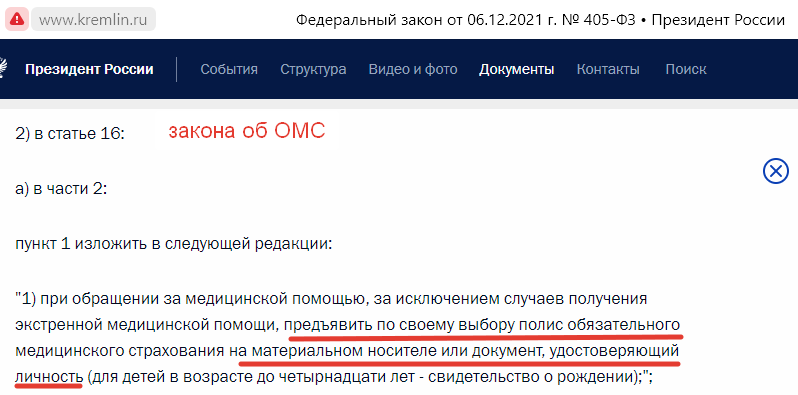 www.kremlin.ru

Федеральный закон от 06.12.2021 г. № 405-ФЗ • Президент России

Президент России

События Структура Видео и фото Документы Контакты Поиск

2) в статье 16:

закона об ОМС

а) в части 2:

пункт 1 изложить в следующей редакции:

"1) при обращении за медицинской помощью, за исключением случаев получения экстренной медицинской помощи, предъявить по своему выбору полис обязательного медицинского страхования на материальном носителе или документ, удостоверяющий личность (для детей в возрасте до четырнадцати лет - свидетельство о рождении);";